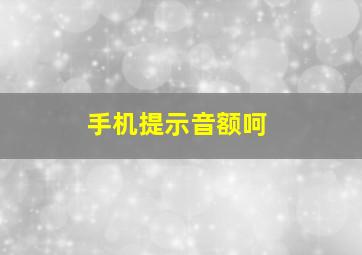 手机提示音额呵